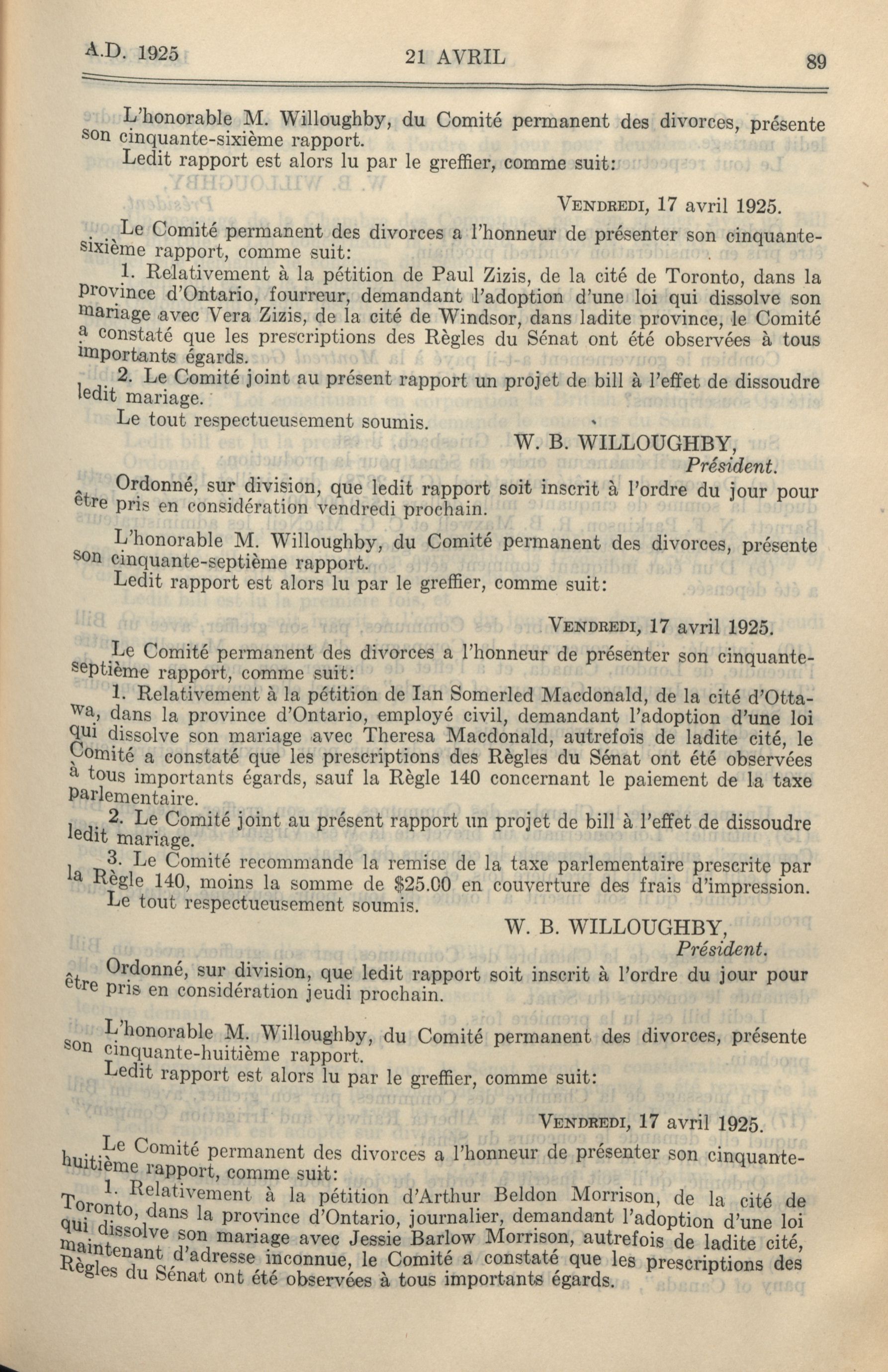 A.D. 1925 21 AVRIL 89

L'honorable M. Willoughby, du Comité permanent des divorces, présente son cinquante-sixième rapport.

Ledit rapport est alors lu par le greffier, comme suit:

VENDREDI, 17 avril 1925.

Le Comité permanent des divorces a l'honneur de présenter son cinquante-sixième rapport, comme suit:

1. Relativement à la pétition de Paul Zizis, de la cité de Toronto, dans la province d'Ontario, fourreur, demandant l'adoption d'une loi qui dissolve son mariage avec Vera Zizis, de la cité de Windsor, dans ladite province, le Comité a constaté que les prescriptions des Règles du Sénat ont été observées à tous importants égards.

2. Le Comité joint au présent rapport un projet de bill à l'effet de dissoudre ledit mariage.

Le tout respectueusement soumis.

W. B. WILLOUGHBY,
Président.

Ordonné, sur division, que ledit rapport soit inscrit à l'ordre du jour pour être pris en considération vendredi prochain.

L'honorable M. Willoughby, du Comité permanent des divorces, présente son cinquante-septième rapport.

Ledit rapport est alors lu par le greffier, comme suit:

VENDREDI, 17 avril 1925.

Le Comité permanent des divorces a l'honneur de présenter son cinquante-septième rapport, comme suit:

1. Relativement à la pétition de Ian Somerled Macdonald, de la cité d'Ottawa, dans la province d'Ontario, employé civil, demandant l'adoption d'une loi qui dissolve son mariage avec Theresa Macdonald, autrefois de ladite cité, le Comité a constaté que les prescriptions des Règles du Sénat ont été observées à tous importants égards, sauf la Règle 140 concernant le paiement de la taxe parlementaire.

2. Le Comité joint au présent rapport un projet de bill à l'effet de dissoudre ledit mariage.

3. Le Comité recommande la remise de la taxe parlementaire prescrite par la Règle 140, moins la somme de $25.00 en couverture des frais d'impression.

Le tout respectueusement soumis.

W. B. WILLOUGHBY,
Président.

Ordonné, sur division, que ledit rapport soit inscrit à l'ordre du jour pour être pris en considération jeudi prochain.

L'honorable M. Willoughby, du Comité permanent des divorces, présente son cinquante-huitième rapport.

Ledit rapport est alors lu par le greffier, comme suit:

VENDREDI, 17 avril 1925.

Le Comité permanent des divorces a l'honneur de présenter son cinquante-huitième rapport, comme suit:

1. Relativement à la pétition d'Arthur Beldon Morrison, de la cité de Toronto, dans la province d'Ontario, journalier, demandant l'adoption d'une loi qui dissolve son mariage avec Jessie Barlow Morrison, autrefois de ladite cité, maintenant d'adresse inconnue, le Comité a constaté que les prescriptions des Règles du Sénat ont été observées à tous importants égards.